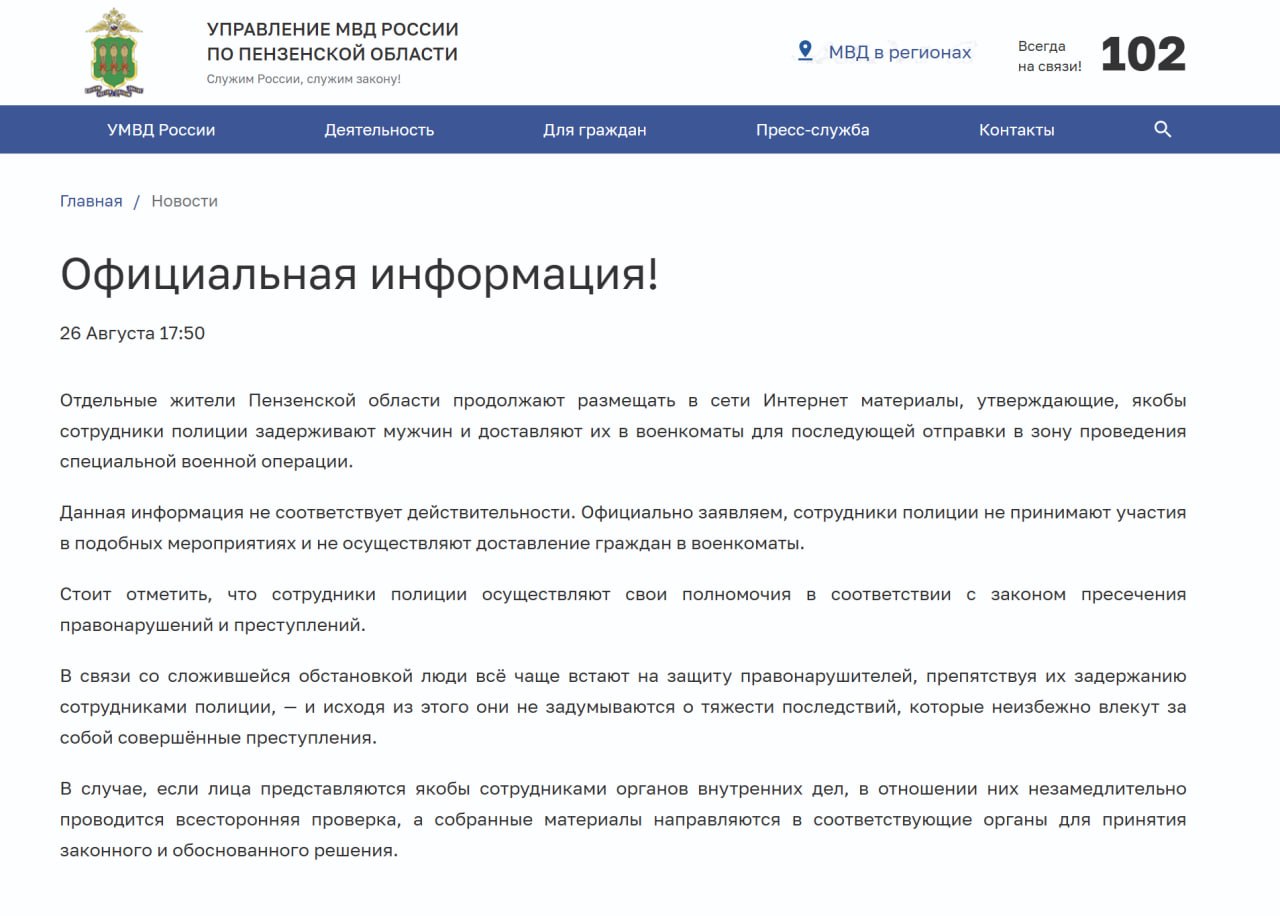 УПРАВЛЕНИЕ МВД РОССИИ
ПО ПЕНЗЕНСКОЙ ОБЛАСТИ
Служим России, служим закону!

МВД в регионах

Всегда
на связи!
102

УМВД России
Деятельность
Для граждан
Пресс-служба
Контакты

Главная / Новости

Официальная информация!

26 Августа 17:50

Отдельные жители Пензенской области продолжают размещать в сети Интернет материалы, утверждающие, якобы сотрудники полиции задерживают мужчин и доставляют их в военкоматы для последующей отправки в зону проведения специальной военной операции.

Данная информация не соответствует действительности. Официально заявляем, сотрудники полиции не принимают участия в подобных мероприятиях и не осуществляют доставление граждан в военкоматы.

Стоит отметить, что сотрудники полиции осуществляют свои полномочия в соответствии с законом пресечения правонарушений и преступлений.

В связи со сложившейся обстановкой люди всё чаще встают на защиту правонарушителей, препятствуя их задержанию сотрудниками полиции, — и исходя из этого они не задумываются о тяжести последствий, которые неизбежно влекут за собой совершённые преступления.

В случае, если лица представляются якобы сотрудниками органов внутренних дел, в отношении них незамедлительно проводится всесторонняя проверка, а собранные материалы направляются в соответствующие органы для принятия законного и обоснованного решения.